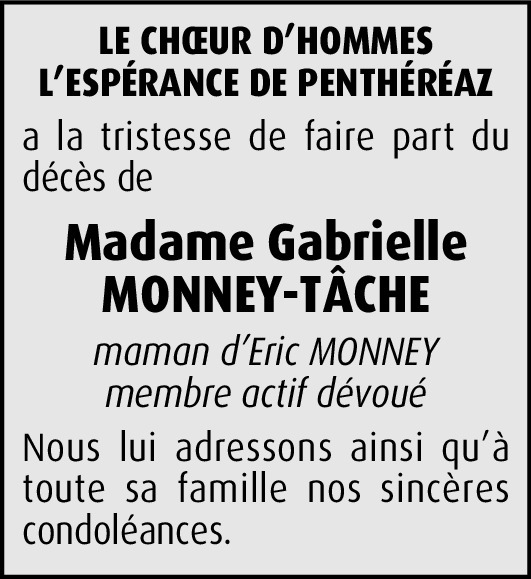 LE CHŒUR D'HOMMES
L'ESPÉRANCE DE PENTHÉRÉAZ

a la tristesse de faire part du décès de

Madame Gabrielle
MONNEY-TÂCHE

maman d'Eric MONNEY
membre actif dévoué

Nous lui adressons ainsi qu'à toute sa famille nos sincères condoléances.